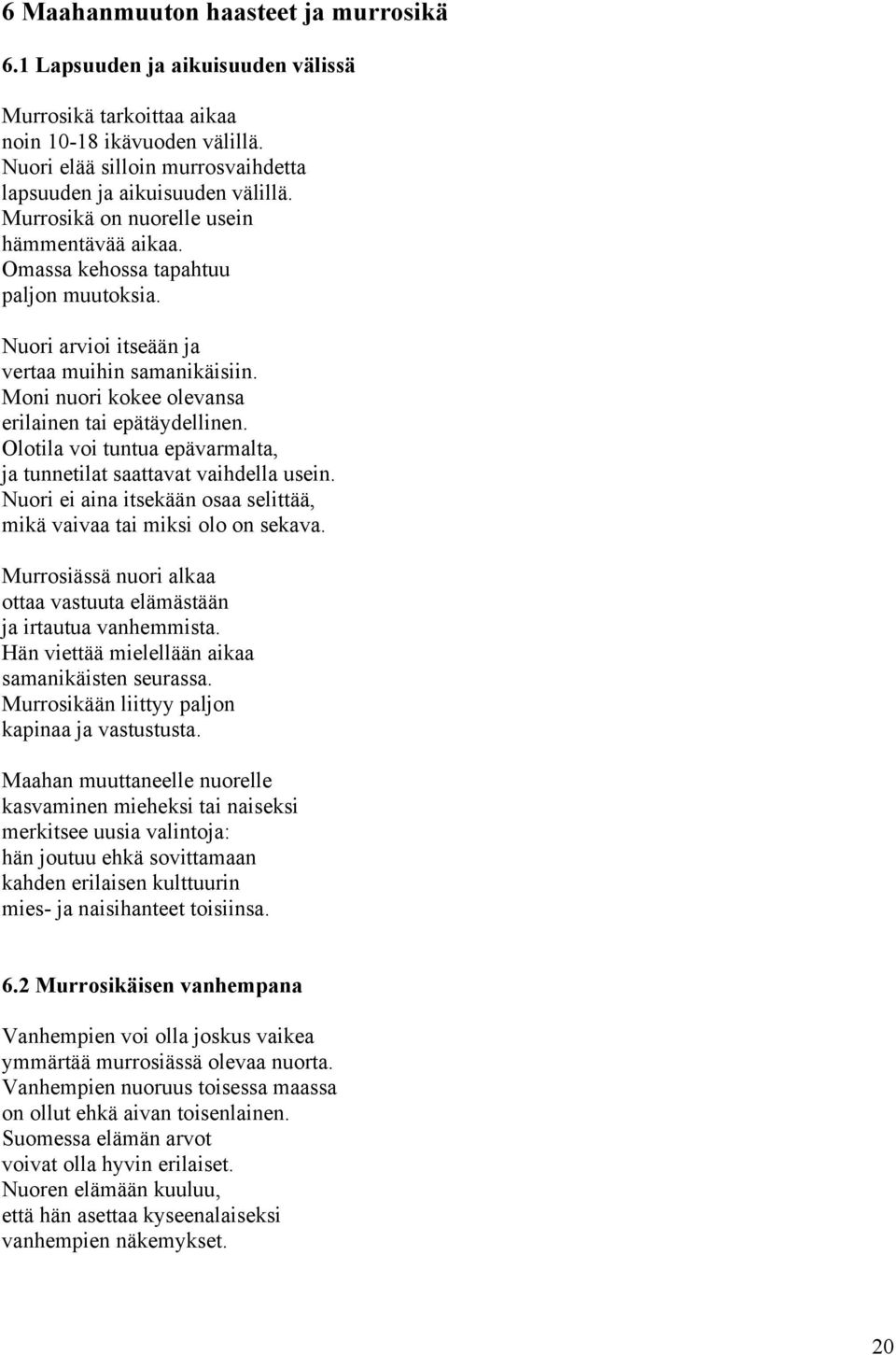 6 Maahanmuuton haasteet ja murrosikä

6.1 Lapsuuden ja aikuisuuden välissä

Murrosikä tarkoittaa aikaa noin 10-18 ikävuoden välillä. Nuori elää silloin murrosvaihdetta lapsuuden ja aikuisuuden välillä. Murrosikä on nuorelle usein hämmentävää aikaa. Omassa kehossa tapahtuu paljon muutoksia.

Nuori arvioi itseään ja vertaa muihin samanikäisiin. Moni nuori kokee olevansa erilainen tai epätäydellinen. Olotila voi tuntua epävarmalta, ja tunnetilat saattavat vaihdella usein. Nuori ei aina itsekään osaa selittää, mikä vaivaa tai miksi olo on sekava.

Murrosiässä nuori alkaa ottaa vastuuta elämästään ja irtautua vanhemmista. Hän viettää mielellään aikaa samanikäisten seurassa. Murrosikään liittyy paljon kapinaa ja vastustusta.

Maahan muuttaneelle nuorelle kasvaminen mieheksi tai naiseksi merkitsee uusia valintoja: hän joutuu ehkä sovittamaan kahden erilaisen kulttuurin mies- ja naisihanteet toisiinsa.

6.2 Murrosikäisen vanhempana

Vanhempien voi olla joskus vaikea ymmärtää murrosiässä olevaa nuorta. Vanhempien nuoruus toisessa maassa on ollut ehkä aivan toisenlainen. Suomessa elämän arvot voivat olla hyvin erilaiset. Nuoren elämään kuuluu, että hän asettaa kyseenalaiseksi vanhempien näkemykset.

20